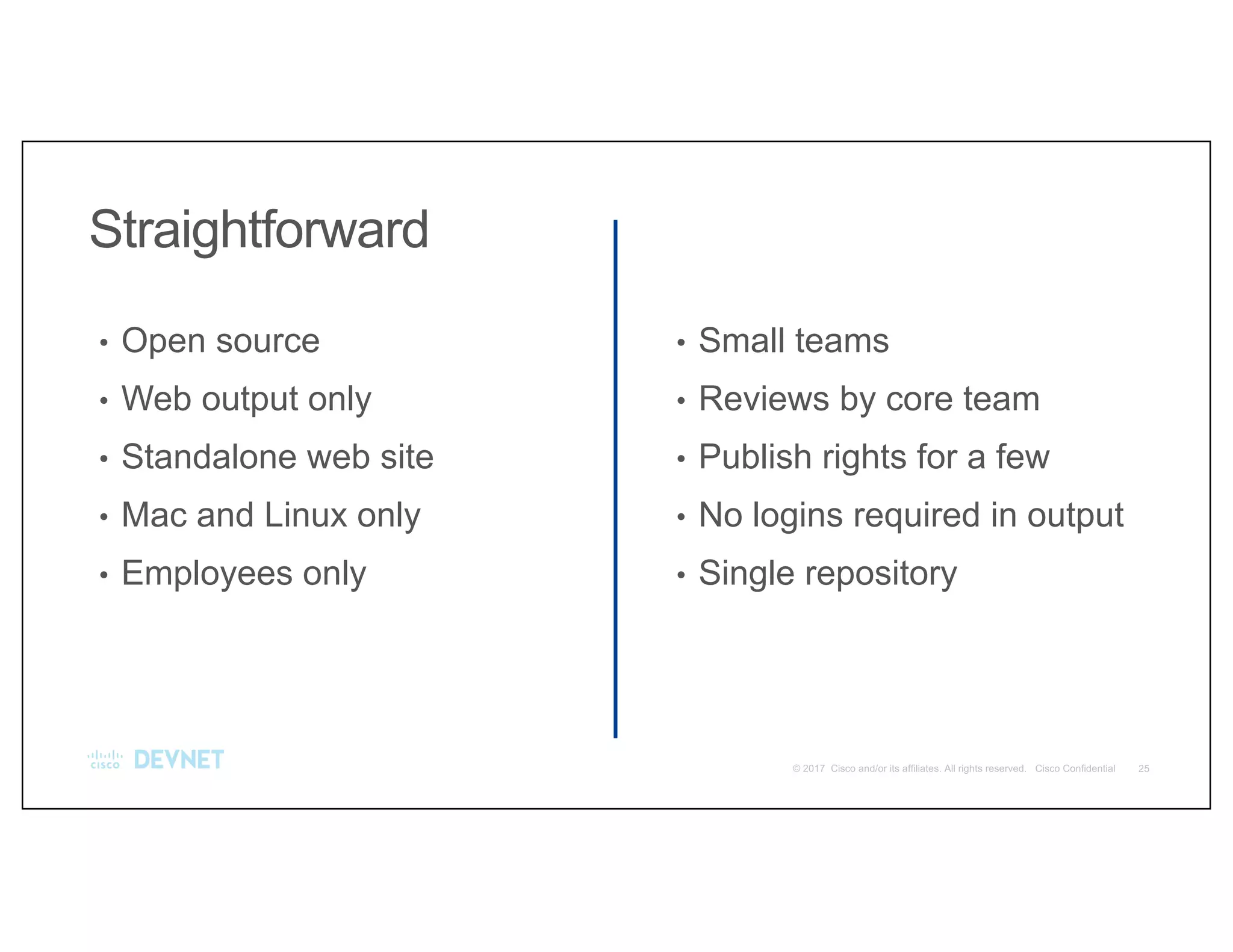 Straightforward

• Open source
• Web output only
• Standalone web site
• Mac and Linux only
• Employees only

• Small teams
• Reviews by core team
• Publish rights for a few
• No logins required in output
• Single repository

cisco DEVNET

© 2017 Cisco and/or its affiliates. All rights reserved. Cisco Confidential 25